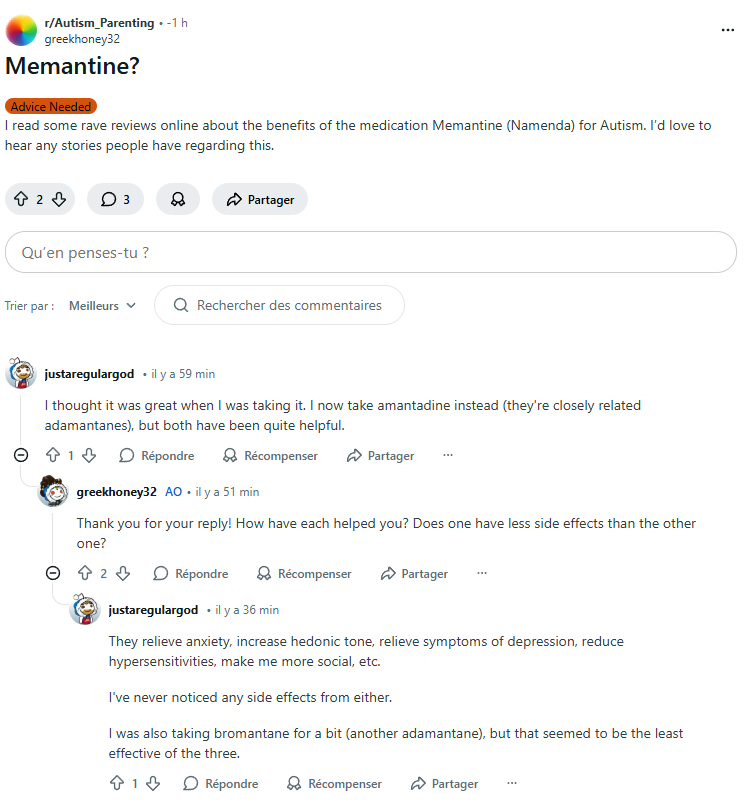 r/Autism_Parenting • -1 h
greekhoney32

...

Memantine?

Advice Needed

I read some rave reviews online about the benefits of the medication Memantine (Namenda) for Autism. I'd love to hear any stories people have regarding this.

2 3 Partager

Qu'en penses-tu ?

Trier par : Meilleurs Rechercher des commentaires

justaregulargod • il y a 59 min

I thought it was great when I was taking it. I now take amantadine instead (they're closely related adamantanes), but both have been quite helpful.

1 Répondre Récompenser Partager ...

greekhoney32 AO • il y a 51 min

Thank you for your reply! How have each helped you? Does one have less side effects than the other one?

2 Répondre Récompenser Partager ...

justaregulargod • il y a 36 min

They relieve anxiety, increase hedonic tone, relieve symptoms of depression, reduce hypersensitivities, make me more social, etc.

I've never noticed any side effects from either.

I was also taking bromantane for a bit (another adamantane), but that seemed to be the least effective of the three.

1 Répondre Récompenser Partager ...